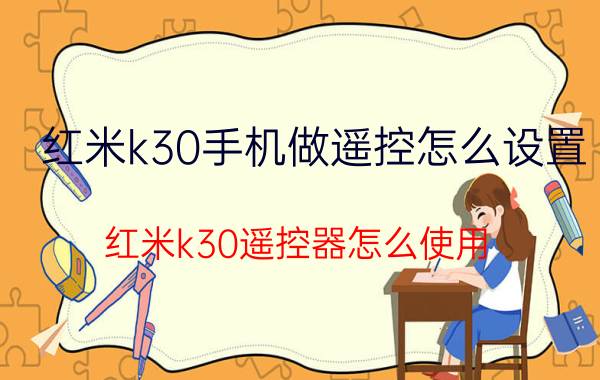 红米k30手机做遥控怎么设置

红米k30遥控器怎么使用